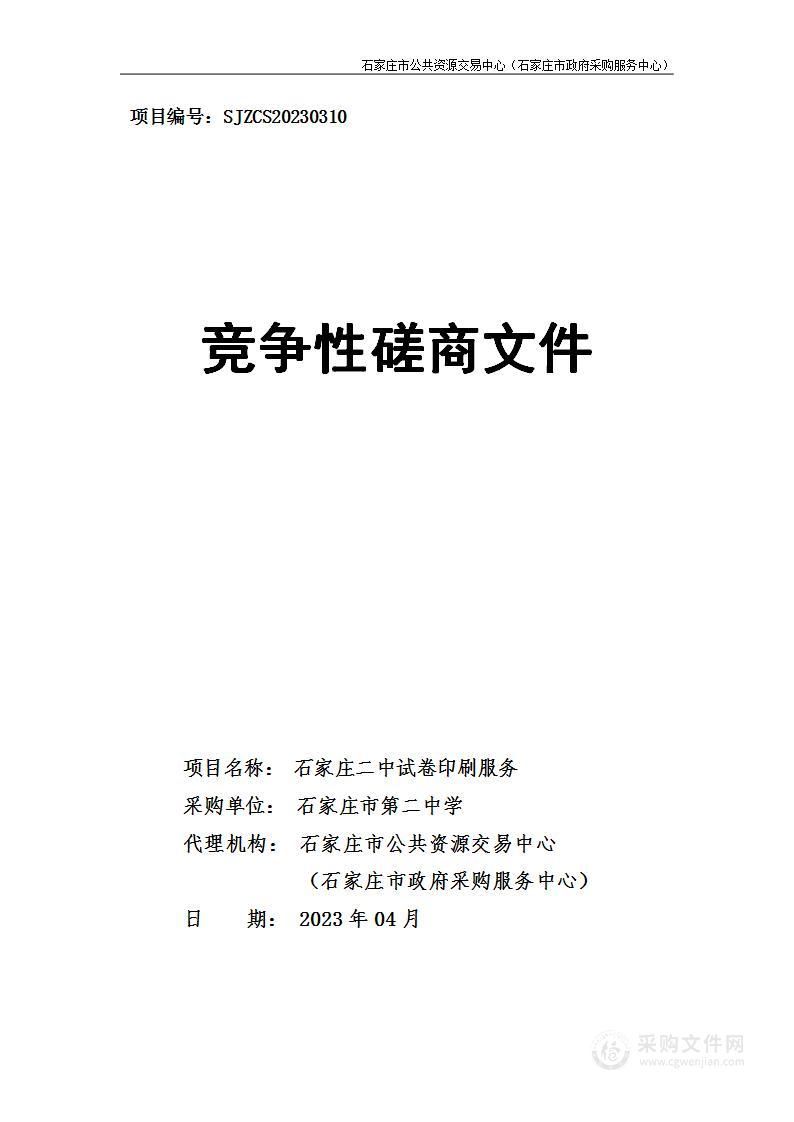 石家庄市公共资源交易中心（石家庄市政府采购服务中心）

项目编号：SJZCS20230310

竞争性磋商文件

项目名称： 石家庄二中试卷印刷服务

采购单位： 石家庄市第二中学

代理机构： 石家庄市公共资源交易中心
（石家庄市政府采购服务中心）

日 期： 2023 年 04 月

采购文件网
www.cgwenjian.com